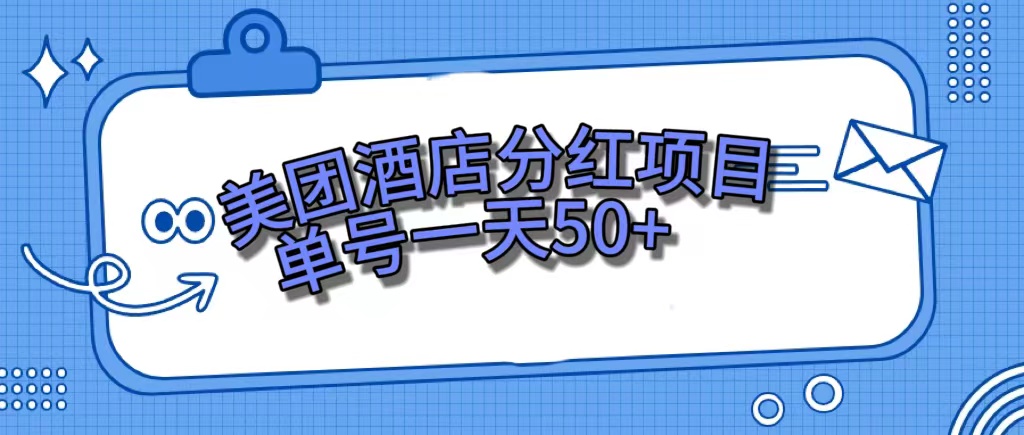 美团酒店分红项目
单号一天50+